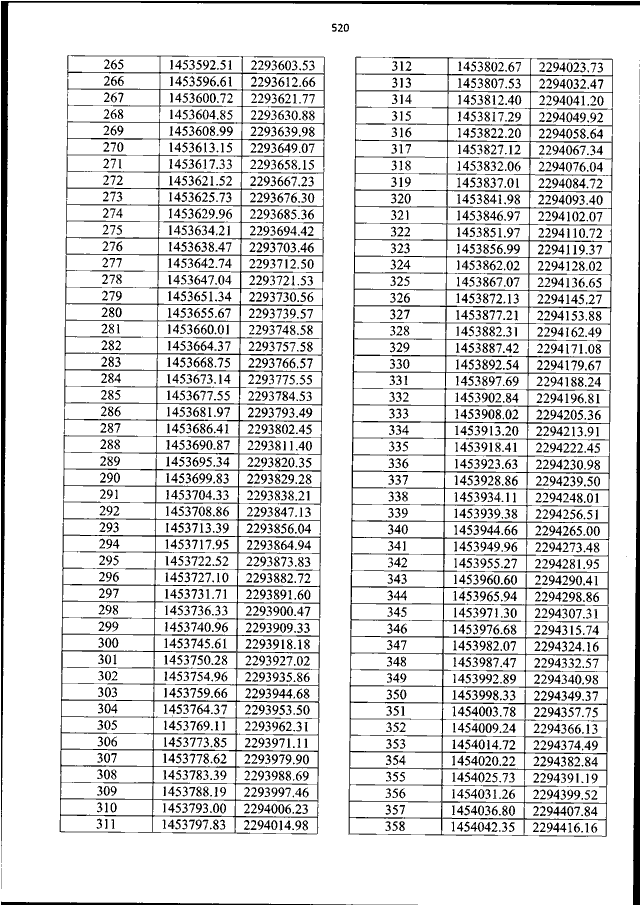 520

| 265 | 1453592.51 | 2293603.53 |
|---|---|---|
| 266 | 1453596.61 | 2293612.66 |
| 267 | 1453600.72 | 2293621.77 |
| 268 | 1453604.85 | 2293630.88 |
| 269 | 1453608.99 | 2293639.98 |
| 270 | 1453613.15 | 2293649.07 |
| 271 | 1453617.33 | 2293658.15 |
| 272 | 1453621.52 | 2293667.23 |
| 273 | 1453625.73 | 2293676.30 |
| 274 | 1453629.96 | 2293685.36 |
| 275 | 1453634.21 | 2293694.42 |
| 276 | 1453638.47 | 2293703.46 |
| 277 | 1453642.74 | 2293712.50 |
| 278 | 1453647.04 | 2293721.53 |
| 279 | 1453651.34 | 2293730.56 |
| 280 | 1453655.67 | 2293739.57 |
| 281 | 1453660.01 | 2293748.58 |
| 282 | 1453664.37 | 2293757.58 |
| 283 | 1453668.75 | 2293766.57 |
| 284 | 1453673.14 | 2293775.55 |
| 285 | 1453677.55 | 2293784.53 |
| 286 | 1453681.97 | 2293793.49 |
| 287 | 1453686.41 | 2293802.45 |
| 288 | 1453690.87 | 2293811.40 |
| 289 | 1453695.34 | 2293820.35 |
| 290 | 1453699.83 | 2293829.28 |
| 291 | 1453704.33 | 2293838.21 |
| 292 | 1453708.86 | 2293847.13 |
| 293 | 1453713.39 | 2293856.04 |
| 294 | 1453717.95 | 2293864.94 |
| 295 | 1453722.52 | 2293873.83 |
| 296 | 1453727.10 | 2293882.72 |
| 297 | 1453731.71 | 2293891.60 |
| 298 | 1453736.33 | 2293900.47 |
| 299 | 1453740.96 | 2293909.33 |
| 300 | 1453745.61 | 2293918.18 |
| 301 | 1453750.28 | 2293927.02 |
| 302 | 1453754.96 | 2293935.86 |
| 303 | 1453759.66 | 2293944.68 |
| 304 | 1453764.37 | 2293953.50 |
| 305 | 1453769.11 | 2293962.31 |
| 306 | 1453773.85 | 2293971.11 |
| 307 | 1453778.62 | 2293979.90 |
| 308 | 1453783.39 | 2293988.69 |
| 309 | 1453788.19 | 2293997.46 |
| 310 | 1453793.00 | 2294006.23 |
| 311 | 1453797.83 | 2294014.98 |

| 312 | 1453802.67 | 2294023.73 |
|---|---|---|
| 313 | 1453807.53 | 2294032.47 |
| 314 | 1453812.40 | 2294041.20 |
| 315 | 1453817.29 | 2294049.92 |
| 316 | 1453822.20 | 2294058.64 |
| 317 | 1453827.12 | 2294067.34 |
| 318 | 1453832.06 | 2294076.04 |
| 319 | 1453837.01 | 2294084.72 |
| 320 | 1453841.98 | 2294093.40 |
| 321 | 1453846.97 | 2294102.07 |
| 322 | 1453851.97 | 2294110.72 |
| 323 | 1453856.99 | 2294119.37 |
| 324 | 1453862.02 | 2294128.02 |
| 325 | 1453867.07 | 2294136.65 |
| 326 | 1453872.13 | 2294145.27 |
| 327 | 1453877.21 | 2294153.88 |
| 328 | 1453882.31 | 2294162.49 |
| 329 | 1453887.42 | 2294171.08 |
| 330 | 1453892.54 | 2294179.67 |
| 331 | 1453897.69 | 2294188.24 |
| 332 | 1453902.84 | 2294196.81 |
| 333 | 1453908.02 | 2294205.36 |
| 334 | 1453913.20 | 2294213.91 |
| 335 | 1453918.41 | 2294222.45 |
| 336 | 1453923.63 | 2294230.98 |
| 337 | 1453928.86 | 2294239.50 |
| 338 | 1453934.11 | 2294248.01 |
| 339 | 1453939.38 | 2294256.51 |
| 340 | 1453944.66 | 2294265.00 |
| 341 | 1453949.96 | 2294273.48 |
| 342 | 1453955.27 | 2294281.95 |
| 343 | 1453960.60 | 2294290.41 |
| 344 | 1453965.94 | 2294298.86 |
| 345 | 1453971.30 | 2294307.31 |
| 346 | 1453976.68 | 2294315.74 |
| 347 | 1453982.07 | 2294324.16 |
| 348 | 1453987.47 | 2294332.57 |
| 349 | 1453992.89 | 2294340.98 |
| 350 | 1453998.33 | 2294349.37 |
| 351 | 1454003.78 | 2294357.75 |
| 352 | 1454009.24 | 2294366.13 |
| 353 | 1454014.72 | 2294374.49 |
| 354 | 1454020.22 | 2294382.84 |
| 355 | 1454025.73 | 2294391.19 |
| 356 | 1454031.26 | 2294399.52 |
| 357 | 1454036.80 | 2294407.84 |
| 358 | 1454042.35 | 2294416.16 |